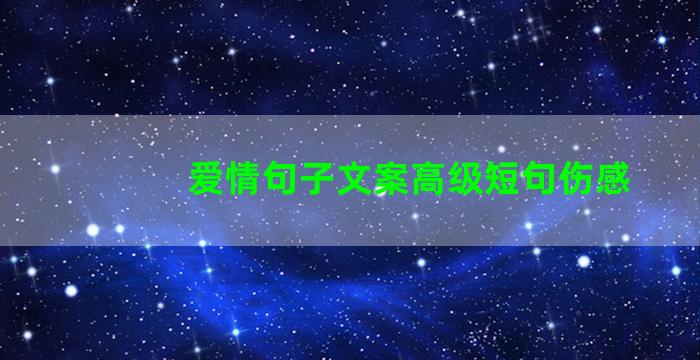 爱情句子文案高级短句伤感